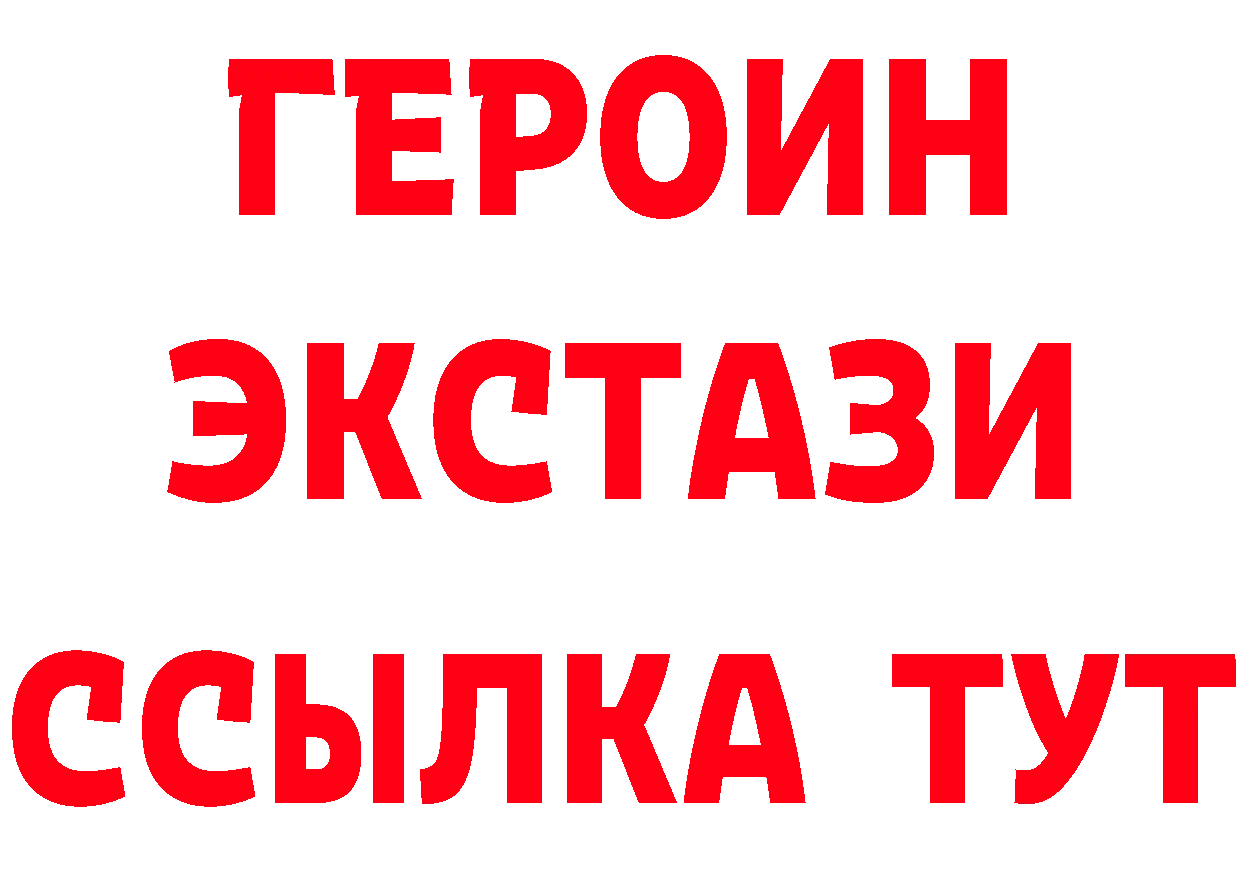 ГЕРОИН
ЭКСТАЗИ
ССЫЛКА ТУТ